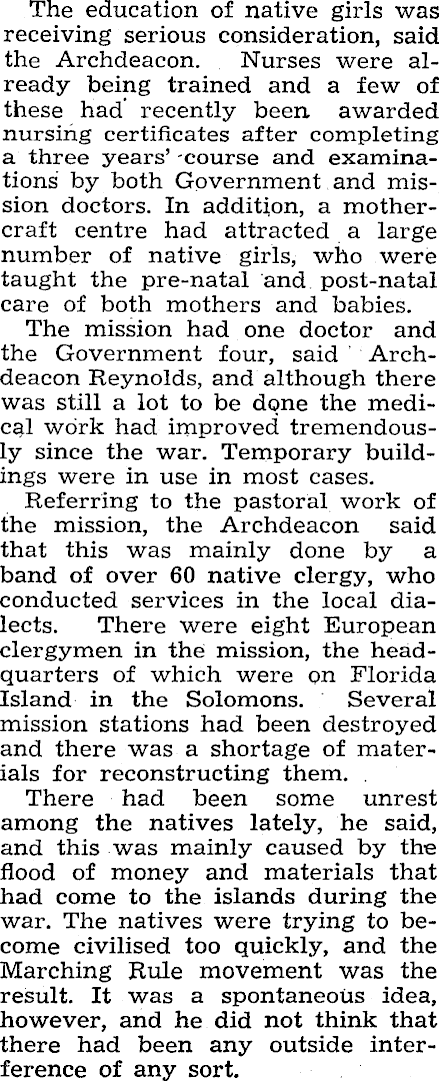 The education of native girls was receiving serious consideration, said the Archdeacon. Nurses were already being trained and a few of these had recently been awarded nursing certificates after completing a three years' course and examinations by both Government and mission doctors. In addition, a mothercraft centre had attracted a large number of native girls, who were taught the pre-natal and post-natal care of both mothers and babies.

The mission had one doctor and the Government four, said Archdeacon Reynolds, and although there was still a lot to be done the medical work had improved tremendously since the war. Temporary buildings were in use in most cases.

Referring to the pastoral work of the mission, the Archdeacon said that this was mainly done by a band of over 60 native clergy, who conducted services in the local dialects. There were eight European clergymen in the mission, the headquarters of which were on Florida Island in the Solomons. Several mission stations had been destroyed and there was a shortage of materials for reconstructing them.

There had been some unrest among the natives lately, he said, and this was mainly caused by the flood of money and materials that had come to the islands during the war. The natives were trying to become civilised too quickly, and the Marching Rule movement was the result. It was a spontaneous idea, however, and he did not think that there had been any outside interference of any sort.